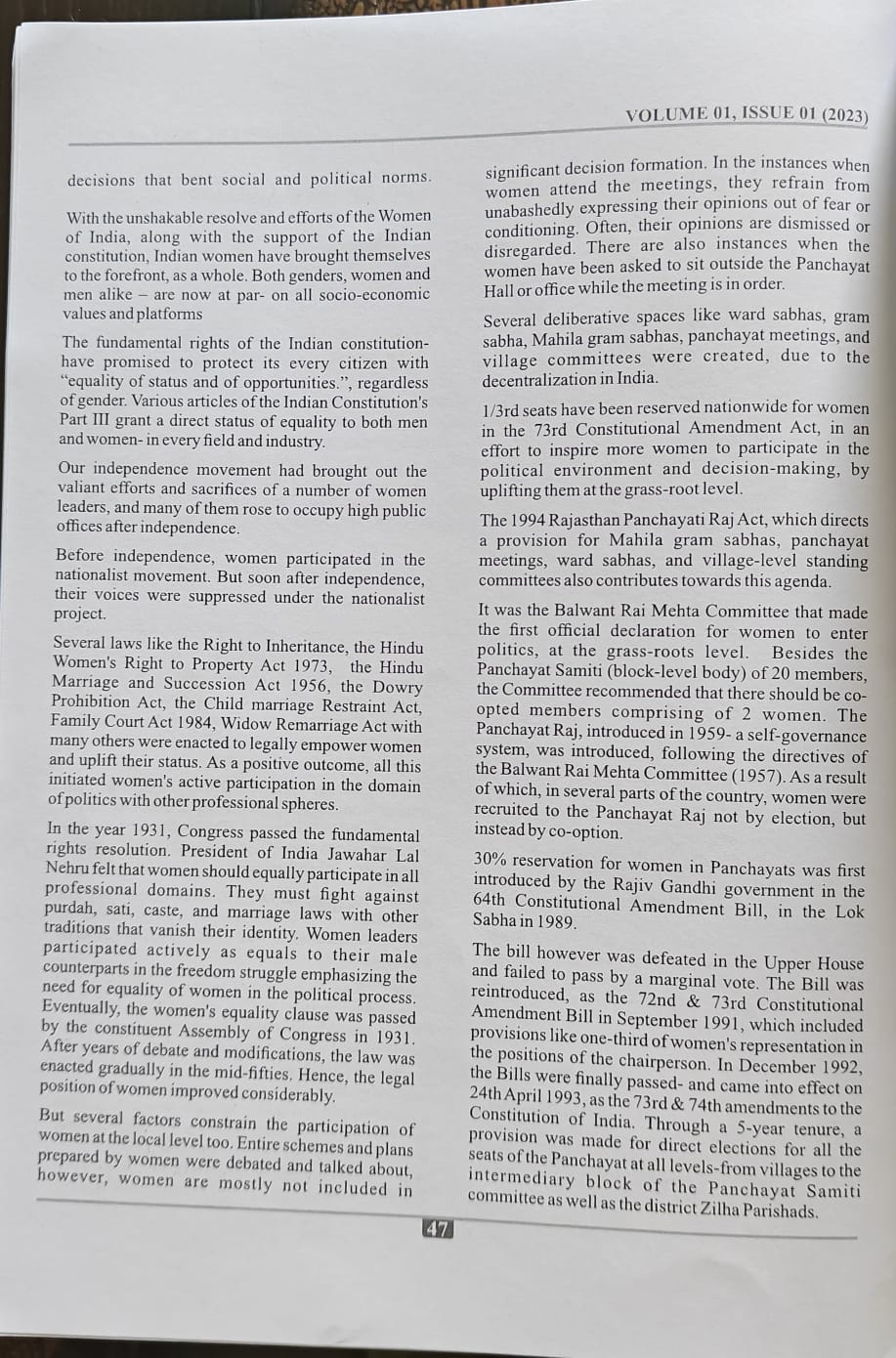 VOLUME 01, ISSUE 01 (2023)

decisions that bent social and political norms.

With the unshakable resolve and efforts of the Women of India, along with the support of the Indian constitution, Indian women have brought themselves to the forefront, as a whole. Both genders, women and men alike – are now at par- on all socio-economic values and platforms

The fundamental rights of the Indian constitution- have promised to protect its every citizen with "equality of status and of opportunities.", regardless of gender. Various articles of the Indian Constitution's Part III grant a direct status of equality to both men and women- in every field and industry.

Our independence movement had brought out the valiant efforts and sacrifices of a number of women leaders, and many of them rose to occupy high public offices after independence.

Before independence, women participated in the nationalist movement. But soon after independence, their voices were suppressed under the nationalist project.

Several laws like the Right to Inheritance, the Hindu Women's Right to Property Act 1973, the Hindu Marriage and Succession Act 1956, the Dowry Prohibition Act, the Child marriage Restraint Act, Family Court Act 1984, Widow Remarriage Act with many others were enacted to legally empower women and uplift their status. As a positive outcome, all this initiated women's active participation in the domain of politics with other professional spheres.

In the year 1931, Congress passed the fundamental rights resolution. President of India Jawahar Lal Nehru felt that women should equally participate in all professional domains. They must fight against purdah, sati, caste, and marriage laws with other traditions that vanish their identity. Women leaders participated actively as equals to their male counterparts in the freedom struggle emphasizing the need for equality of women in the political process. Eventually, the women's equality clause was passed by the constituent Assembly of Congress in 1931. After years of debate and modifications, the law was enacted gradually in the mid-fifties. Hence, the legal position of women improved considerably.

But several factors constrain the participation of women at the local level too. Entire schemes and plans prepared by women were debated and talked about, however, women are mostly not included in significant decision formation. In the instances when women attend the meetings, they refrain from unabashedly expressing their opinions out of fear or conditioning. Often, their opinions are dismissed or disregarded. There are also instances when the women have been asked to sit outside the Panchayat Hall or office while the meeting is in order.

Several deliberative spaces like ward sabhas, gram sabha, Mahila gram sabhas, panchayat meetings, and village committees were created, due to the decentralization in India.

1/3rd seats have been reserved nationwide for women in the 73rd Constitutional Amendment Act, in an effort to inspire more women to participate in the political environment and decision-making, by uplifting them at the grass-root level.

The 1994 Rajasthan Panchayati Raj Act, which directs a provision for Mahila gram sabhas, panchayat meetings, ward sabhas, and village-level standing committees also contributes towards this agenda.

It was the Balwant Rai Mehta Committee that made the first official declaration for women to enter politics, at the grass-roots level. Besides the Panchayat Samiti (block-level body) of 20 members, the Committee recommended that there should be co-opted members comprising of 2 women. The Panchayat Raj, introduced in 1959- a self-governance system, was introduced, following the directives of the Balwant Rai Mehta Committee (1957). As a result of which, in several parts of the country, women were recruited to the Panchayat Raj not by election, but instead by co-option.

30% reservation for women in Panchayats was first introduced by the Rajiv Gandhi government in the 64th Constitutional Amendment Bill, in the Lok Sabha in 1989.

The bill however was defeated in the Upper House and failed to pass by a marginal vote. The Bill was reintroduced, as the 72nd & 73rd Constitutional Amendment Bill in September 1991, which included provisions like one-third of women's representation in the positions of the chairperson. In December 1992, the Bills were finally passed- and came into effect on 24th April 1993, as the 73rd & 74th amendments to the Constitution of India. Through a 5-year tenure, a provision was made for direct elections for all the seats of the Panchayat at all levels-from villages to the intermediary block of the Panchayat Samiti committee as well as the district Zilha Parishads.

47